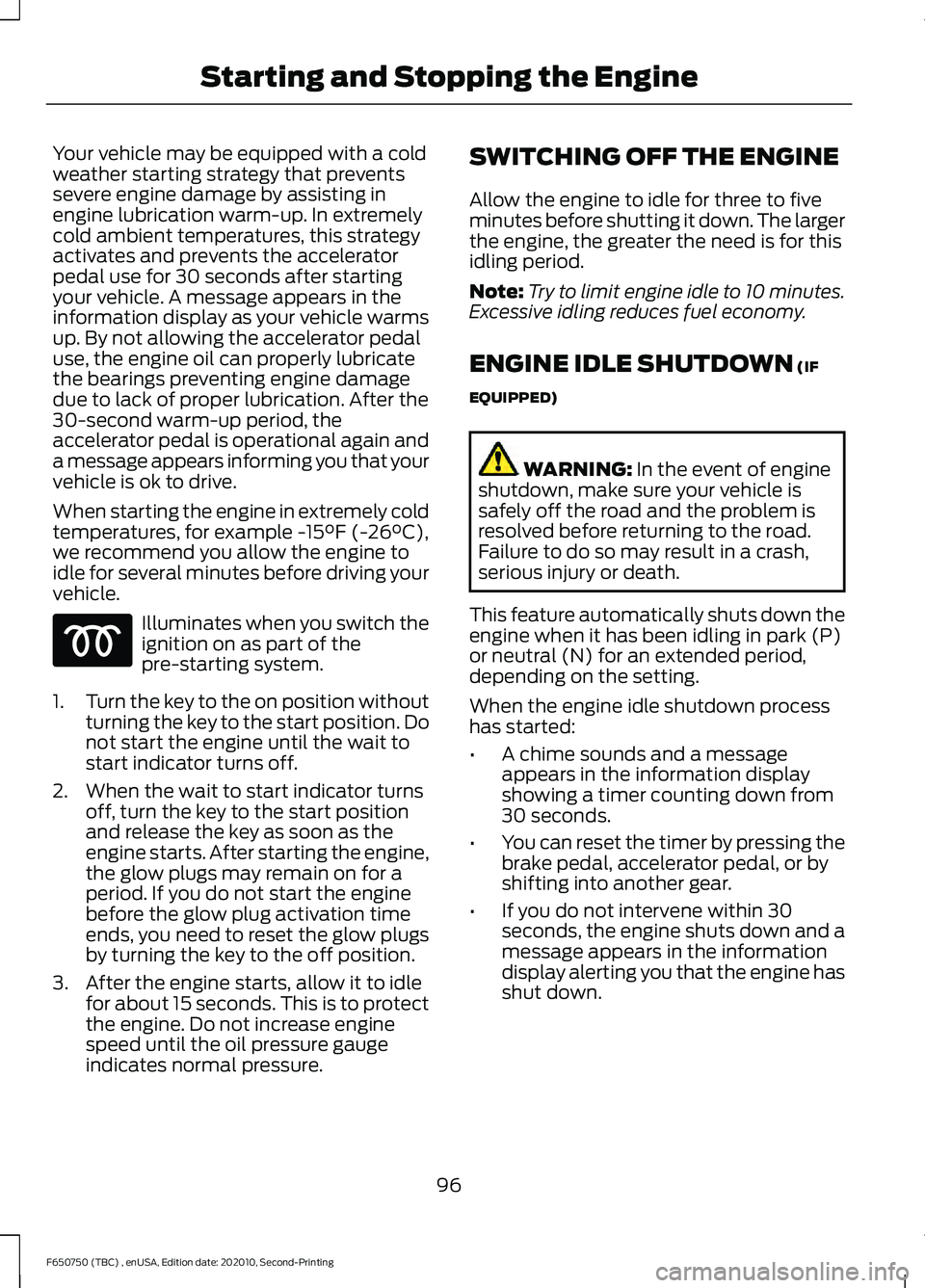 Starting and Stopping the Engine

Your vehicle may be equipped with a cold weather starting strategy that prevents severe engine damage by assisting in engine lubrication warm-up. In extremely cold ambient temperatures, this strategy activates and prevents the accelerator pedal use for 30 seconds after starting your vehicle. A message appears in the information display as your vehicle warms up. By not allowing the accelerator pedal use, the engine oil can properly lubricate the bearings preventing engine damage due to lack of proper lubrication. After the 30-second warm-up period, the accelerator pedal is operational again and a message appears informing you that your vehicle is ok to drive.

When starting the engine in extremely cold temperatures, for example -15°F (-26°C), we recommend you allow the engine to idle for several minutes before driving your vehicle.

Illuminates when you switch the ignition on as part of the pre-starting system.

1. Turn the key to the on position without turning the key to the start position. Do not start the engine until the wait to start indicator turns off.

2. When the wait to start indicator turns off, turn the key to the start position and release the key as soon as the engine starts. After starting the engine, the glow plugs may remain on for a period. If you do not start the engine before the glow plug activation time ends, you need to reset the glow plugs by turning the key to the off position.

3. After the engine starts, allow it to idle for about 15 seconds. This is to protect the engine. Do not increase engine speed until the oil pressure gauge indicates normal pressure.

SWITCHING OFF THE ENGINE

Allow the engine to idle for three to five minutes before shutting it down. The larger the engine, the greater the need is for this idling period.

Note: Try to limit engine idle to 10 minutes. Excessive idling reduces fuel economy.

ENGINE IDLE SHUTDOWN (IF EQUIPPED)

WARNING: In the event of engine shutdown, make sure your vehicle is safely off the road and the problem is resolved before returning to the road. Failure to do so may result in a crash, serious injury or death.

This feature automatically shuts down the engine when it has been idling in park (P) or neutral (N) for an extended period, depending on the setting.

When the engine idle shutdown process has started:

• A chime sounds and a message appears in the information display showing a timer counting down from 30 seconds.

• You can reset the timer by pressing the brake pedal, accelerator pedal, or by shifting into another gear.

• If you do not intervene within 30 seconds, the engine shuts down and a message appears in the information display alerting you that the engine has shut down.

96

F650750 (TBC) , enUSA, Edition date: 202010, Second-Printing

carmanualsonline.info